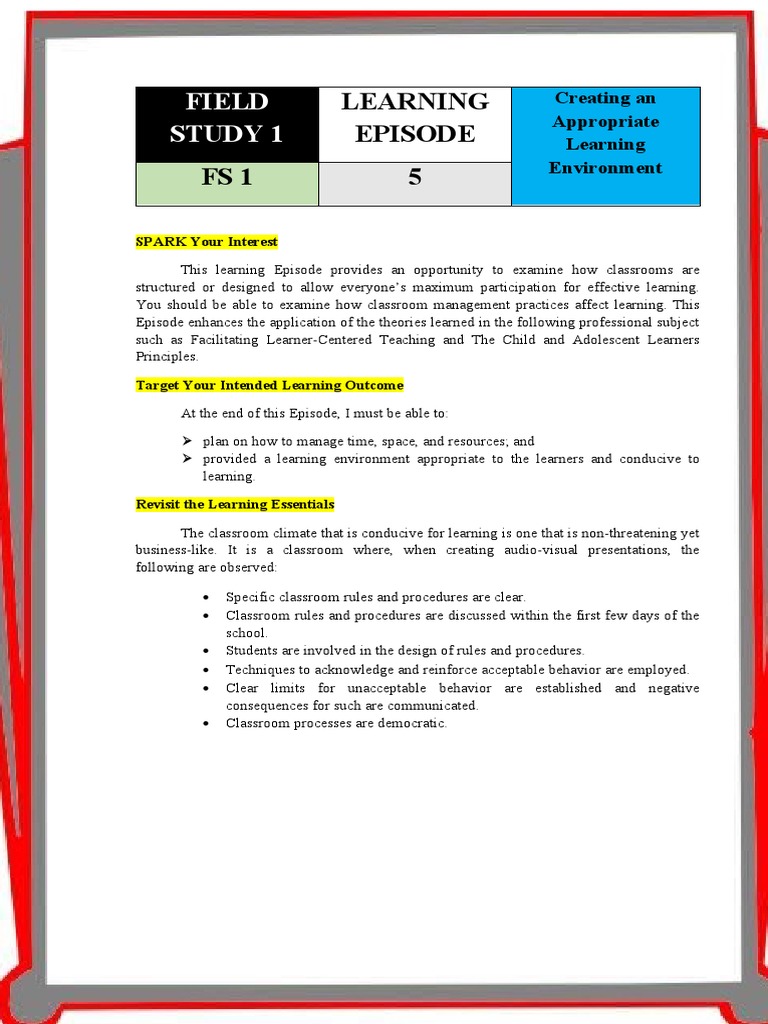 | FIELD STUDY 1 | LEARNING EPISODE | Creating an Appropriate Learning Environment |
|---|---|---|
| FS 1 | 5 | |

SPARK Your Interest

This learning Episode provides an opportunity to examine how classrooms are structured or designed to allow everyone's maximum participation for effective learning. You should be able to examine how classroom management practices affect learning. This Episode enhances the application of the theories learned in the following professional subject such as Facilitating Learner-Centered Teaching and The Child and Adolescent Learners Principles.

Target Your Intended Learning Outcome

At the end of this Episode, I must be able to:

➢ plan on how to manage time, space, and resources; and
➢ provided a learning environment appropriate to the learners and conducive to learning.

Revisit the Learning Essentials

The classroom climate that is conducive for learning is one that is non-threatening yet business-like. It is a classroom where, when creating audio-visual presentations, the following are observed:

• Specific classroom rules and procedures are clear.
• Classroom rules and procedures are discussed within the first few days of the school.
• Students are involved in the design of rules and procedures.
• Techniques to acknowledge and reinforce acceptable behavior are employed.
• Clear limits for unacceptable behavior are established and negative consequences for such are communicated.
• Classroom processes are democratic.